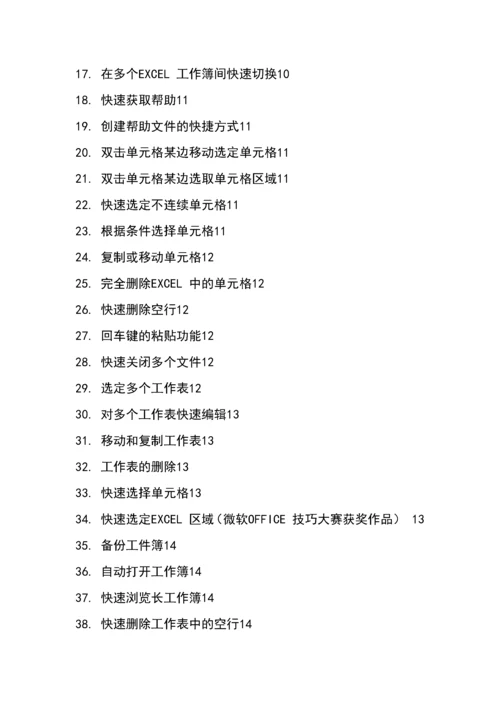 17. 在多个EXCEL 工作簿间快速切换10

18. 快速获取帮助11

19. 创建帮助文件的快捷方式11

20. 双击单元格某边移动选定单元格11

21. 双击单元格某边选取单元格区域11

22. 快速选定不连续单元格11

23. 根据条件选择单元格11

24. 复制或移动单元格12

25. 完全删除EXCEL 中的单元格12

26. 快速删除空行12

27. 回车键的粘贴功能12

28. 快速关闭多个文件12

29. 选定多个工作表12

30. 对多个工作表快速编辑13

31. 移动和复制工作表13

32. 工作表的删除13

33. 快速选择单元格13

34. 快速选定EXCEL 区域（微软OFFICE 技巧大赛获奖作品） 13

35. 备份工件簿14

36. 自动打开工作簿14

37. 快速浏览长工作簿14

38. 快速删除工作表中的空行14